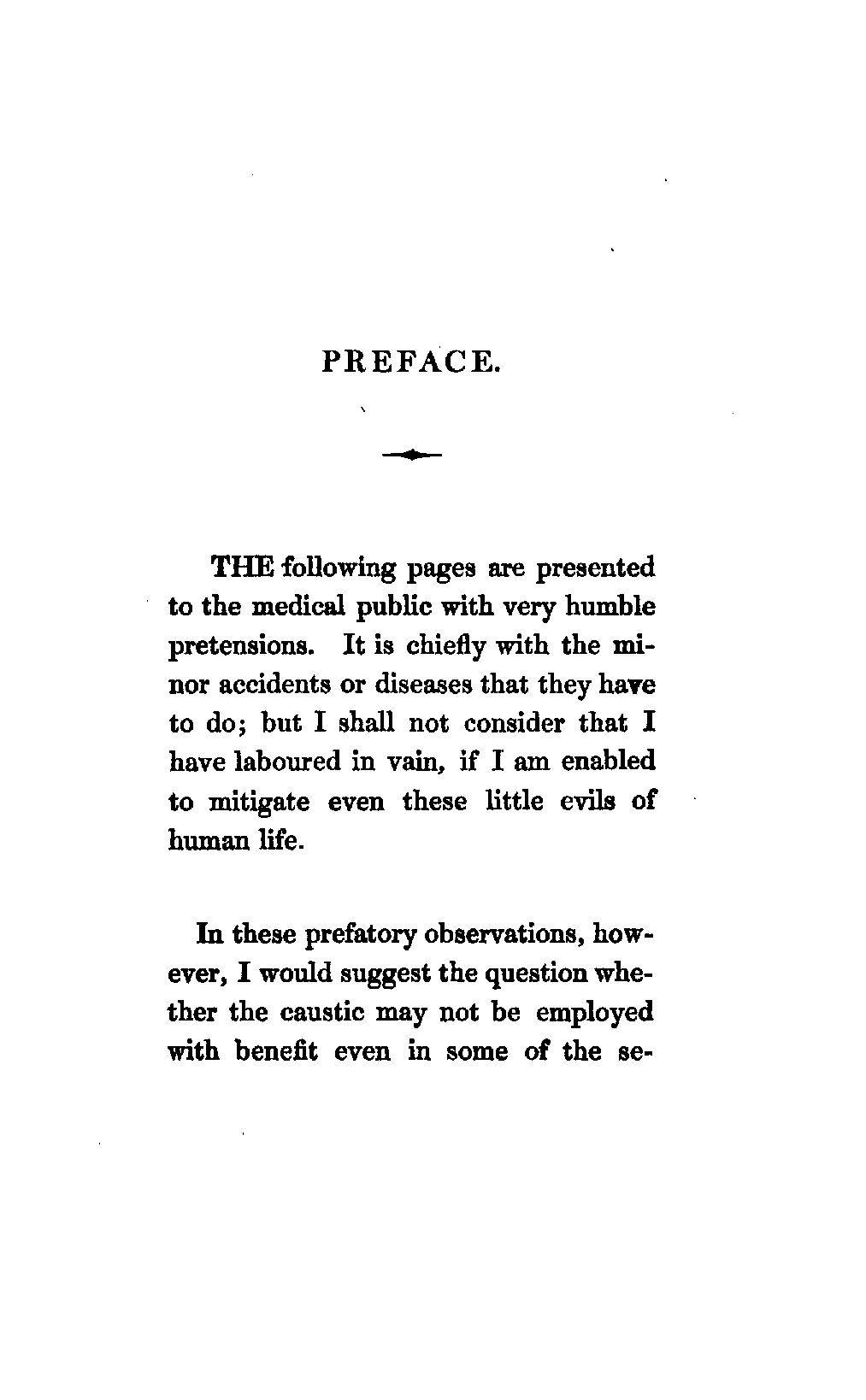 PREFACE.

THE following pages are presented to the medical public with very humble pretensions. It is chiefly with the minor accidents or diseases that they have to do; but I shall not consider that I have laboured in vain, if I am enabled to mitigate even these little evils of human life.

In these prefatory observations, however, I would suggest the question whether the caustic may not be employed with benefit even in some of the se-